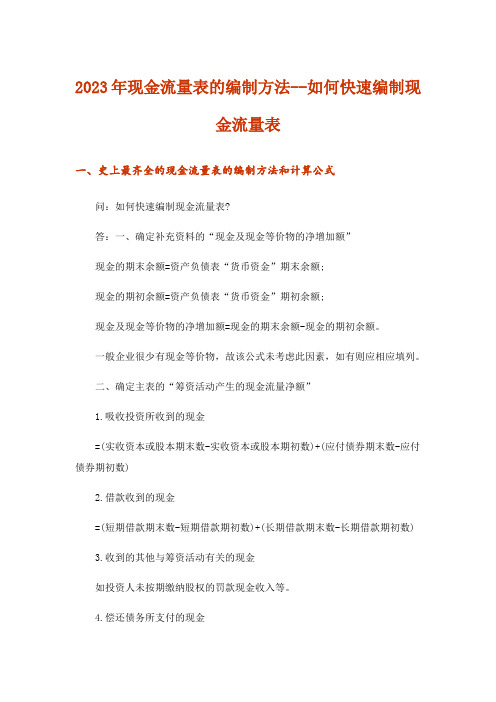 2023年现金流量表的编制方法--如何快速编制现金流量表

一、史上最齐全的现金流量表的编制方法和计算公式

问：如何快速编制现金流量表?

答：一、确定补充资料的“现金及现金等价物的净增加额”

现金的期末余额=资产负债表“货币资金”期末余额；

现金的期初余额=资产负债表“货币资金”期初余额；

现金及现金等价物的净增加额=现金的期末余额-现金的期初余额。

一般企业很少有现金等价物，故该公式未考虑此因素，如有则应相应填列。

二、确定主表的“筹资活动产生的现金流量净额”

1.吸收投资所收到的现金

=(实收资本或股本期末数-实收资本或股本期初数)+(应付债券期末数-应付债券期初数)

2.借款收到的现金

=(短期借款期末数-短期借款期初数)+(长期借款期末数-长期借款期初数)

3.收到的其他与筹资活动有关的现金

如投资人未按期缴纳股权的罚款现金收入等。

4.偿还债务所支付的现金